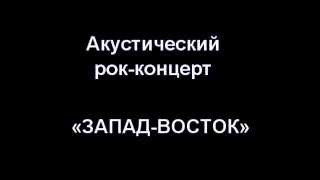 Акустический рок-концерт

«ЗАПАД-ВОСТОК»